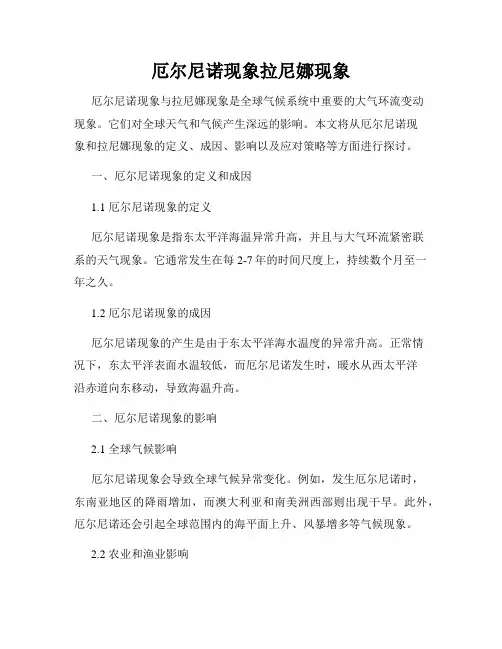 厄尔尼诺现象拉尼娜现象

厄尔尼诺现象与拉尼娜现象是全球气候系统中重要的大气环流变动现象。它们对全球天气和气候产生深远的影响。本文将从厄尔尼诺现象和拉尼娜现象的定义、成因、影响以及应对策略等方面进行探讨。

一、厄尔尼诺现象的定义和成因

1.1 厄尔尼诺现象的定义

厄尔尼诺现象是指东太平洋海温异常升高，并且与大气环流紧密联系的天气现象。它通常发生在每 2-7 年的时间尺度上，持续数个月至一年之久。

1.2 厄尔尼诺现象的成因

厄尔尼诺现象的产生是由于东太平洋海水温度的异常升高。正常情况下，东太平洋表面水温较低，而厄尔尼诺发生时，暖水从西太平洋沿赤道向东移动，导致海温升高。

二、厄尔尼诺现象的影响

2.1 全球气候影响

厄尔尼诺现象会导致全球气候异常变化。例如，发生厄尔尼诺时，东南亚地区的降雨增加，而澳大利亚和南美洲西部则出现干旱。此外，厄尔尼诺还会引起全球范围内的海平面上升、风暴增多等气候现象。

2.2 农业和渔业影响